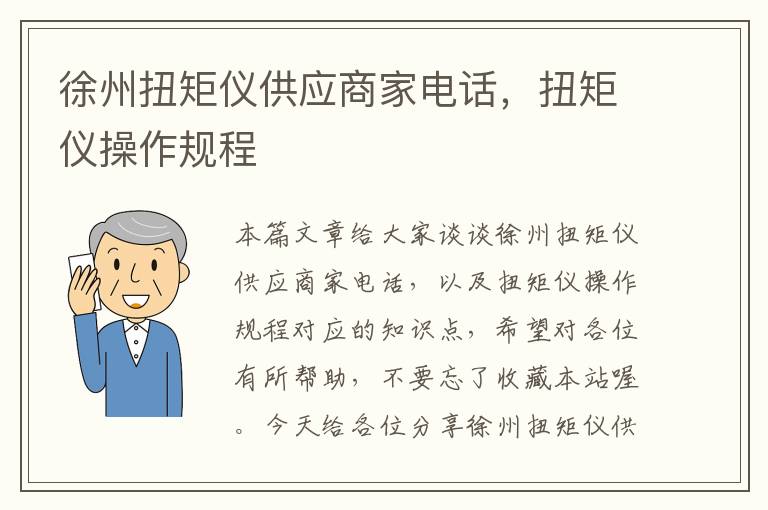 徐州扭矩仪供应商家电话，扭矩仪操作规程

本篇文章给大家谈谈徐州扭矩仪供应商家电话，以及扭矩仪操作规程对应的知识点，希望对各位有所帮助，不要忘了收藏本站喔。今天给各位分享徐州扭矩仪供